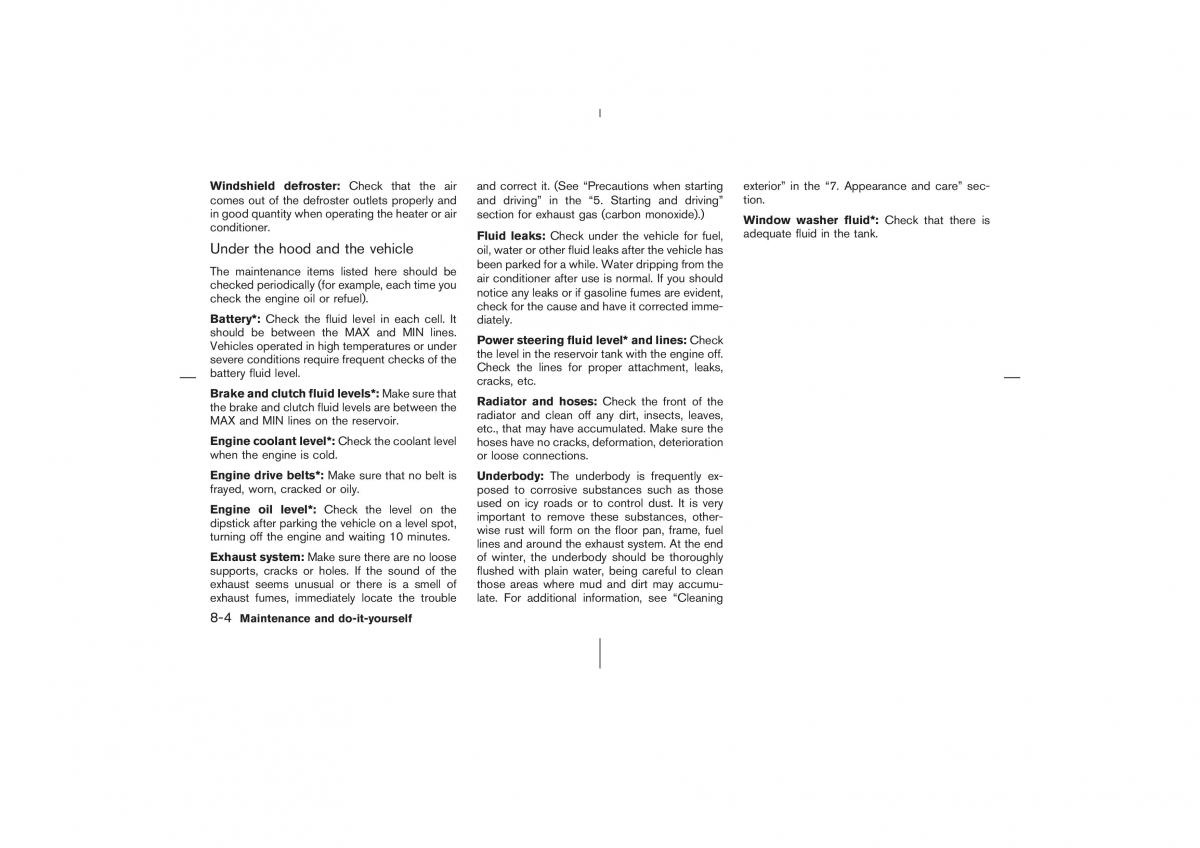 Windshield defroster: Check that the air comes out of the defroster outlets properly and in good quantity when operating the heater or air conditioner.

Under the hood and the vehicle

The maintenance items listed here should be checked periodically (for example, each time you check the engine oil or refuel).

Battery*: Check the fluid level in each cell. It should be between the MAX and MIN lines. Vehicles operated in high temperatures or under severe conditions require frequent checks of the battery fluid level.

Brake and clutch fluid levels*: Make sure that the brake and clutch fluid levels are between the MAX and MIN lines on the reservoir.

Engine coolant level*: Check the coolant level when the engine is cold.

Engine drive belts*: Make sure that no belt is frayed, worn, cracked or oily.

Engine oil level*: Check the level on the dipstick after parking the vehicle on a level spot, turning off the engine and waiting 10 minutes.

Exhaust system: Make sure there are no loose supports, cracks or holes. If the sound of the exhaust seems unusual or there is a smell of exhaust fumes, immediately locate the trouble and correct it. (See “Precautions when starting and driving” in the “5. Starting and driving” section for exhaust gas (carbon monoxide).)

Fluid leaks: Check under the vehicle for fuel, oil, water or other fluid leaks after the vehicle has been parked for a while. Water dripping from the air conditioner after use is normal. If you should notice any leaks or if gasoline fumes are evident, check for the cause and have it corrected immediately.

Power steering fluid level* and lines: Check the level in the reservoir tank with the engine off. Check the lines for proper attachment, leaks, cracks, etc.

Radiator and hoses: Check the front of the radiator and clean off any dirt, insects, leaves, etc., that may have accumulated. Make sure the hoses have no cracks, deformation, deterioration or loose connections.

Underbody: The underbody is frequently exposed to corrosive substances such as those used on icy roads or to control dust. It is very important to remove these substances, otherwise rust will form on the floor pan, frame, fuel lines and around the exhaust system. At the end of winter, the underbody should be thoroughly flushed with plain water, being careful to clean those areas where mud and dirt may accumulate. For additional information, see “Cleaning exterior” in the “7. Appearance and care” section.

Window washer fluid*: Check that there is adequate fluid in the tank.

8-4 Maintenance and do-it-yourself